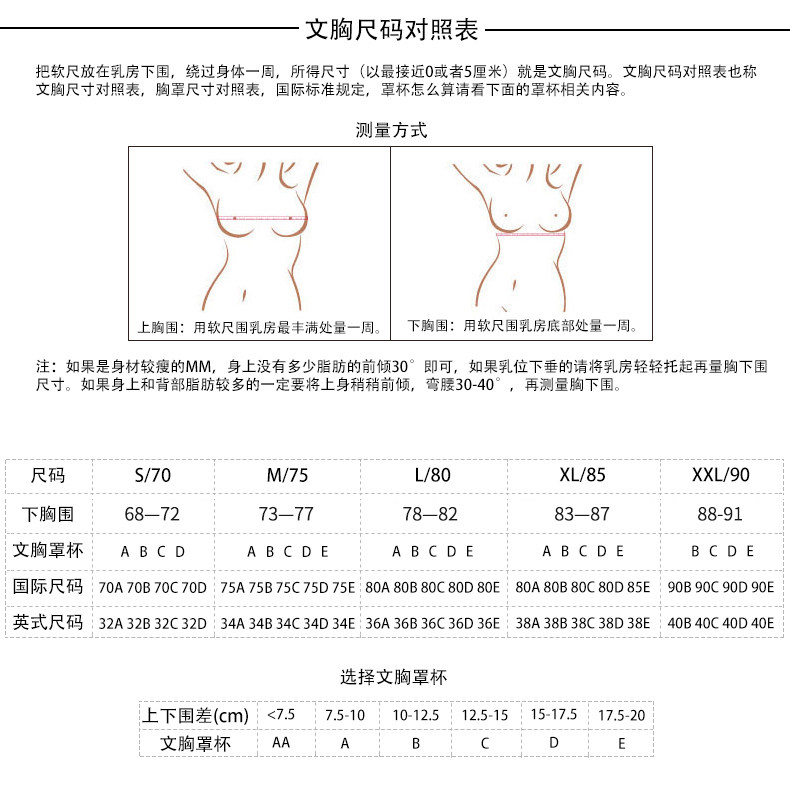 文胸尺码对照表

把软尺放在乳房下围，绕过身体一周，所得尺寸（以最接近0或者5厘米）就是文胸尺码。文胸尺码对照表也称文胸尺寸对照表，胸罩尺寸对照表，国际标准规定，罩杯怎么算请看下面的罩杯相关内容。

测量方式

上胸围：用软尺围乳房最丰满处量一周。

下胸围：用软尺围乳房底部处量一周。

注：如果是身材较瘦的MM，身上没有多少脂肪的前倾30°即可，如果乳位下垂的请将乳房轻轻托起再量胸下围尺寸。如果身上和背部脂肪较多的一定要将上身稍稍前倾，弯腰30-40°，再测量胸下围。

| 尺码 | S/70 | M/75 | L/80 | XL/85 | XXL/90 |
|---|---|---|---|---|---|
| 下胸围 | 68—72 | 73—77 | 78—82 | 83—87 | 88-91 |
| 文胸罩杯 | A B C D | A B C D E | A B C D E | A B C D E | B C D E |
| 国际尺码 | 70A 70B 70C 70D | 75A 75B 75C 75D 75E | 80A 80B 80C 80D 80E | 80A 80B 80C 80D 85E | 90B 90C 90D 90E |
| 英式尺码 | 32A 32B 32C 32D | 34A 34B 34C 34D 34E | 36A 36B 36C 36D 36E | 38A 38B 38C 38D 38E | 40B 40C 40D 40E |

选择文胸罩杯

| 上下围差(cm) | <7.5 | 7.5-10 | 10-12.5 | 12.5-15 | 15-17.5 | 17.5-20 |
|---|---|---|---|---|---|---|
| 文胸罩杯 | AA | A | B | C | D | E |